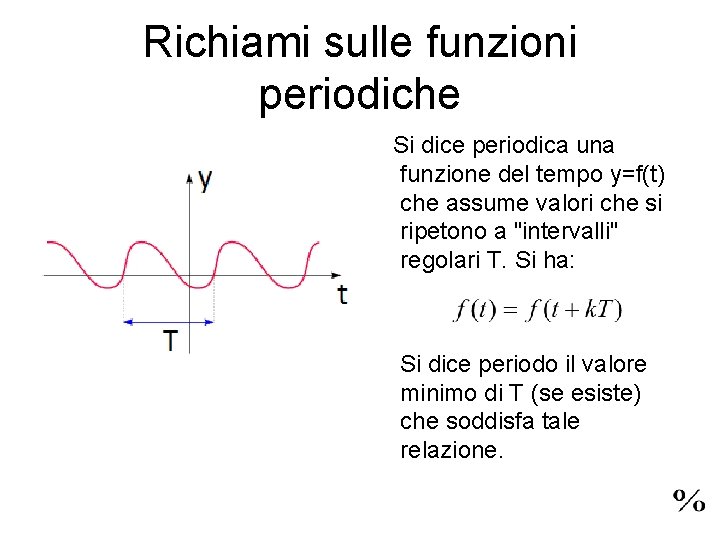 Richiami sulle funzioni periodiche

y

t

T

Si dice periodica una funzione del tempo y=f(t) che assume valori che si ripetono a "intervalli" regolari T. Si ha:

$f(t) = f(t + kT)$

Si dice periodo il valore minimo di T (se esiste) che soddisfa tale relazione.

%